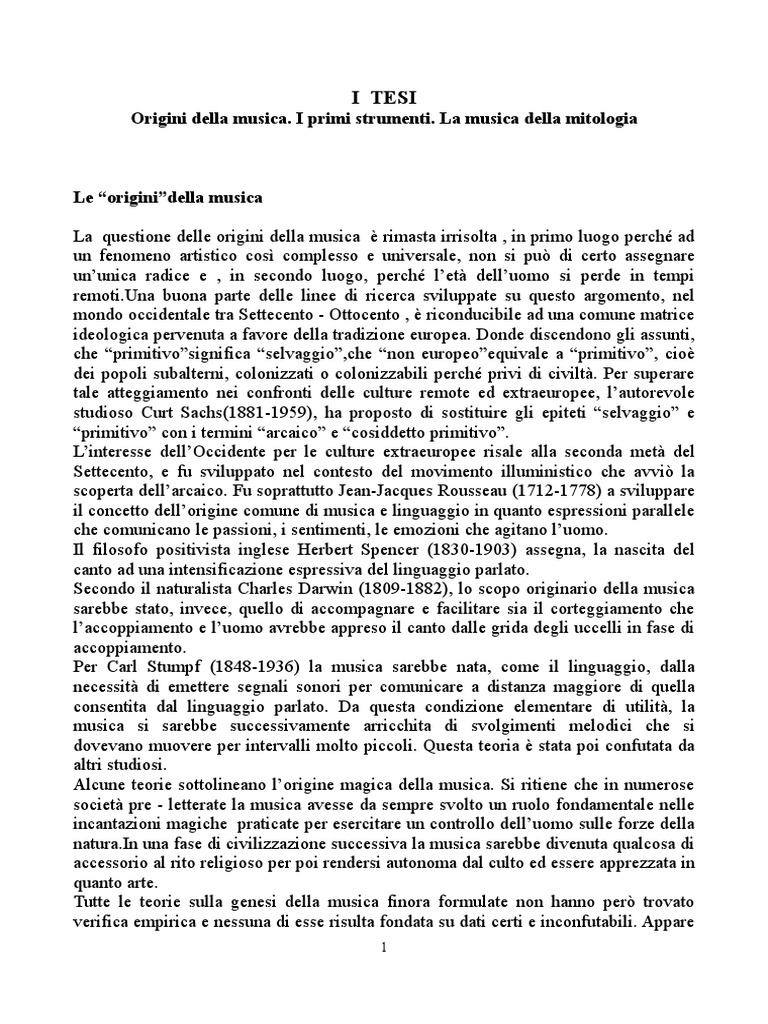 I TESI
Origini della musica. I primi strumenti. La musica della mitologia

Le “origini”della musica

La questione delle origini della musica è rimasta irrisolta , in primo luogo perché ad un fenomeno artistico così complesso e universale, non si può di certo assegnare un’unica radice e , in secondo luogo, perché l’età dell’uomo si perde in tempi remoti.Una buona parte delle linee di ricerca sviluppate su questo argomento, nel mondo occidentale tra Settecento - Ottocento , è riconducibile ad una comune matrice ideologica pervenuta a favore della tradizione europea. Donde discendono gli assunti, che “primitivo”significa “selvaggio”,che “non europeo”equivale a “primitivo”, cioè dei popoli subalterni, colonizzati o colonizzabili perché privi di civiltà. Per superare tale atteggiamento nei confronti delle culture remote ed extraeuropee, l’autorevole studioso Curt Sachs(1881-1959), ha proposto di sostituire gli epiteti “selvaggio” e “primitivo” con i termini “arcaico” e “cosiddetto primitivo”.
L’interesse dell’Occidente per le culture extraeuropee risale alla seconda metà del Settecento, e fu sviluppato nel contesto del movimento illuministico che avviò la scoperta dell’arcaico. Fu soprattutto Jean-Jacques Rousseau (1712-1778) a sviluppare il concetto dell’origine comune di musica e linguaggio in quanto espressioni parallele che comunicano le passioni, i sentimenti, le emozioni che agitano l’uomo.
Il filosofo positivista inglese Herbert Spencer (1830-1903) assegna, la nascita del canto ad una intensificazione espressiva del linguaggio parlato.
Secondo il naturalista Charles Darwin (1809-1882), lo scopo originario della musica sarebbe stato, invece, quello di accompagnare e facilitare sia il corteggiamento che l’accoppiamento e l’uomo avrebbe appreso il canto dalle grida degli uccelli in fase di accoppiamento.
Per Carl Stumpf (1848-1936) la musica sarebbe nata, come il linguaggio, dalla necessità di emettere segnali sonori per comunicare a distanza maggiore di quella consentita dal linguaggio parlato. Da questa condizione elementare di utilità, la musica si sarebbe successivamente arricchita di svolgimenti melodici che si dovevano muovere per intervalli molto piccoli. Questa teoria è stata poi confutata da altri studiosi.
Alcune teorie sottolineano l’origine magica della musica. Si ritiene che in numerose società pre - letterate la musica avesse da sempre svolto un ruolo fondamentale nelle incantazioni magiche praticate per esercitare un controllo dell’uomo sulle forze della natura.In una fase di civilizzazione successiva la musica sarebbe divenuta qualcosa di accessorio al rito religioso per poi rendersi autonoma dal culto ed essere apprezzata in quanto arte.
Tutte le teorie sulla genesi della musica finora formulate non hanno però trovato verifica empirica e nessuna di esse risulta fondata su dati certi e inconfutabili. Appare

1